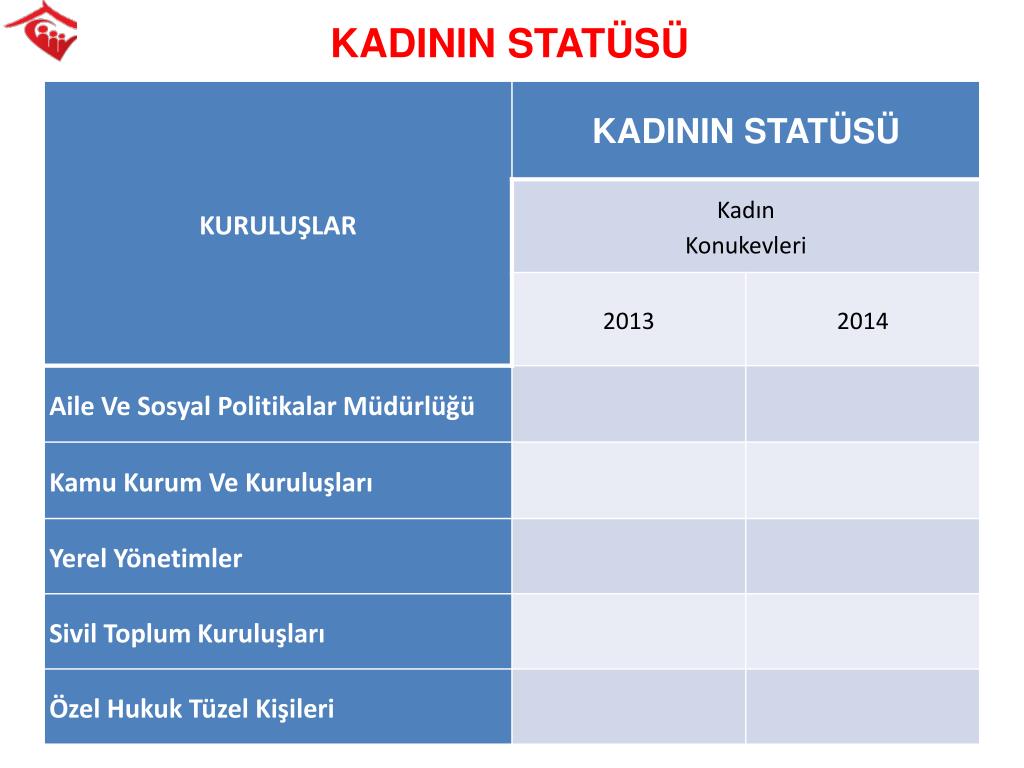 KADININ STATÜSÜ

| KURULUŞLAR | KADININ STATÜSÜ | |
|---|---|---|
| | Kadın Konukevleri | |
| | 2013 | 2014 |
| Aile Ve Sosyal Politikalar Müdürlüğü | | |
| Kamu Kurum Ve Kuruluşları | | |
| Yerel Yönetimler | | |
| Sivil Toplum Kuruluşları | | |
| Özel Hukuk Tüzel Kişileri | | |